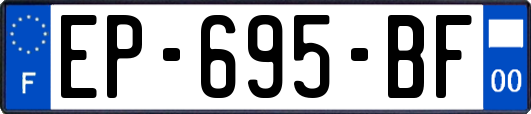 F
EP-695-BF
00